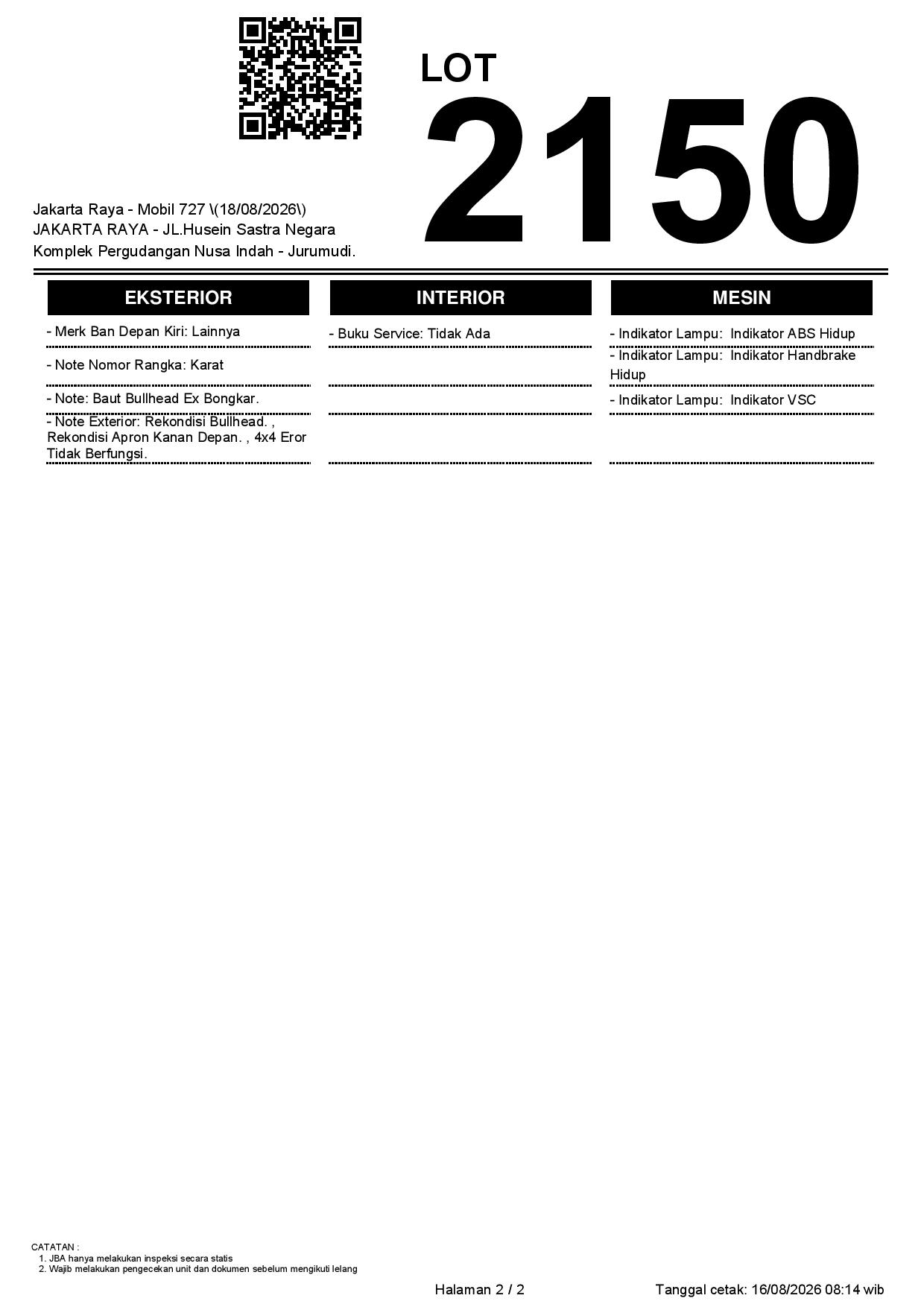 LOT
2150

Jakarta Raya - Mobil 727 \(18/08/2026\)
JAKARTA RAYA - JL.Husein Sastra Negara
Komplek Pergudangan Nusa Indah - Jurumudi.

EKSTERIOR

- Merk Ban Depan Kiri: Lainnya

- Note Nomor Rangka: Karat

- Note: Baut Bullhead Ex Bongkar.

- Note Exterior: Rekondisi Bullhead. , Rekondisi Apron Kanan Depan. , 4x4 Eror Tidak Berfungsi.

INTERIOR

- Buku Service: Tidak Ada

MESIN

- Indikator Lampu: Indikator ABS Hidup

- Indikator Lampu: Indikator Handbrake Hidup

- Indikator Lampu: Indikator VSC

CATATAN :
1. JBA hanya melakukan inspeksi secara statis
2. Wajib melakukan pengecekan unit dan dokumen sebelum mengikuti lelang

Halaman 2 / 2

Tanggal cetak: 16/08/2026 08:14 wib